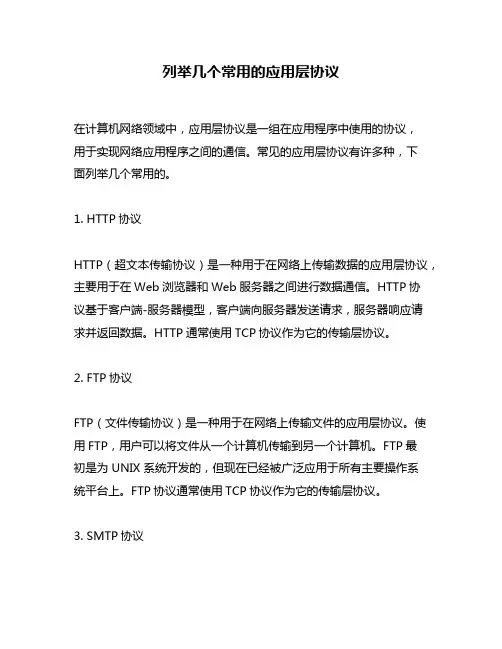 列举几个常用的应用层协议

在计算机网络领域中，应用层协议是一组在应用程序中使用的协议，用于实现网络应用程序之间的通信。常见的应用层协议有许多种，下面列举几个常用的。

1. HTTP 协议

HTTP（超文本传输协议）是一种用于在网络上传输数据的应用层协议，主要用于在 Web 浏览器和 Web 服务器之间进行数据通信。HTTP 协议基于客户端-服务器模型，客户端向服务器发送请求，服务器响应请求并返回数据。HTTP 通常使用 TCP 协议作为它的传输层协议。

2. FTP 协议

FTP（文件传输协议）是一种用于在网络上传输文件的应用层协议。使用 FTP，用户可以将文件从一个计算机传输到另一个计算机。FTP 最初是为 UNIX 系统开发的，但现在已经被广泛应用于所有主要操作系统平台上。FTP 协议通常使用 TCP 协议作为它的传输层协议。

3. SMTP 协议